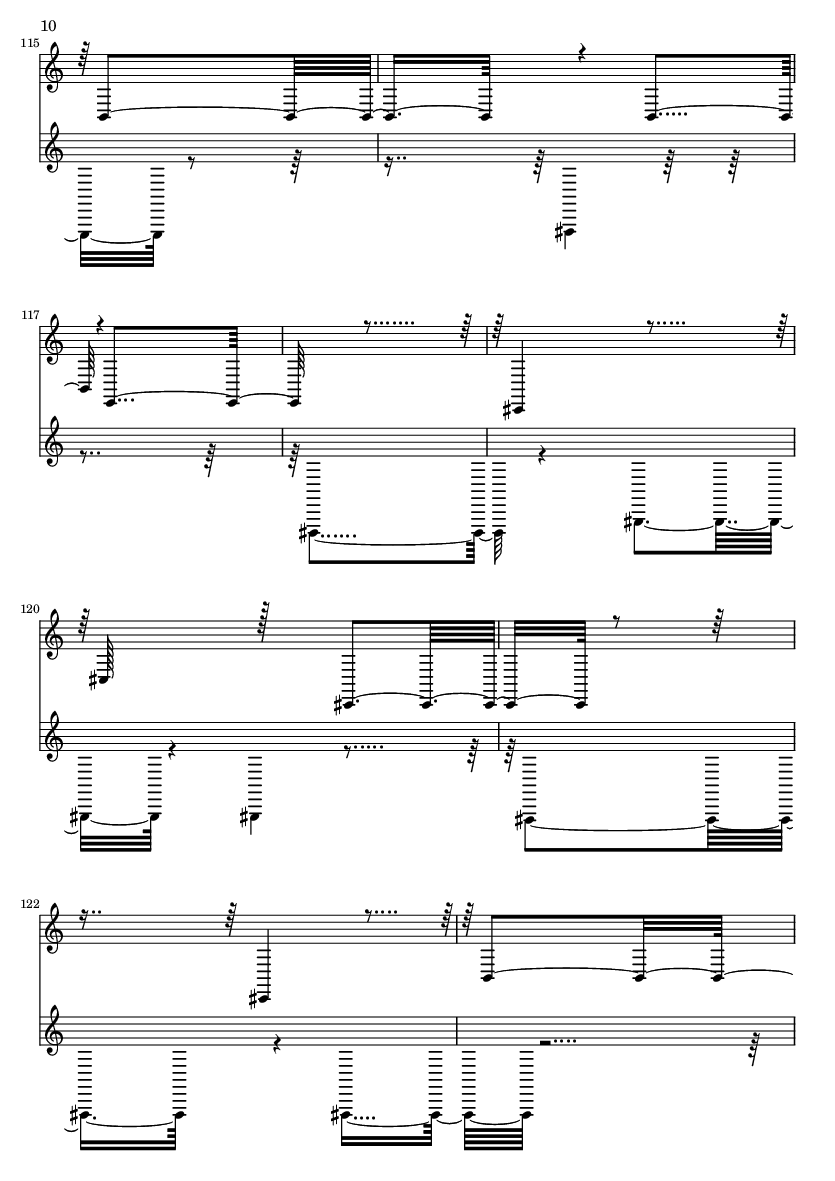 10

115

117

120

122